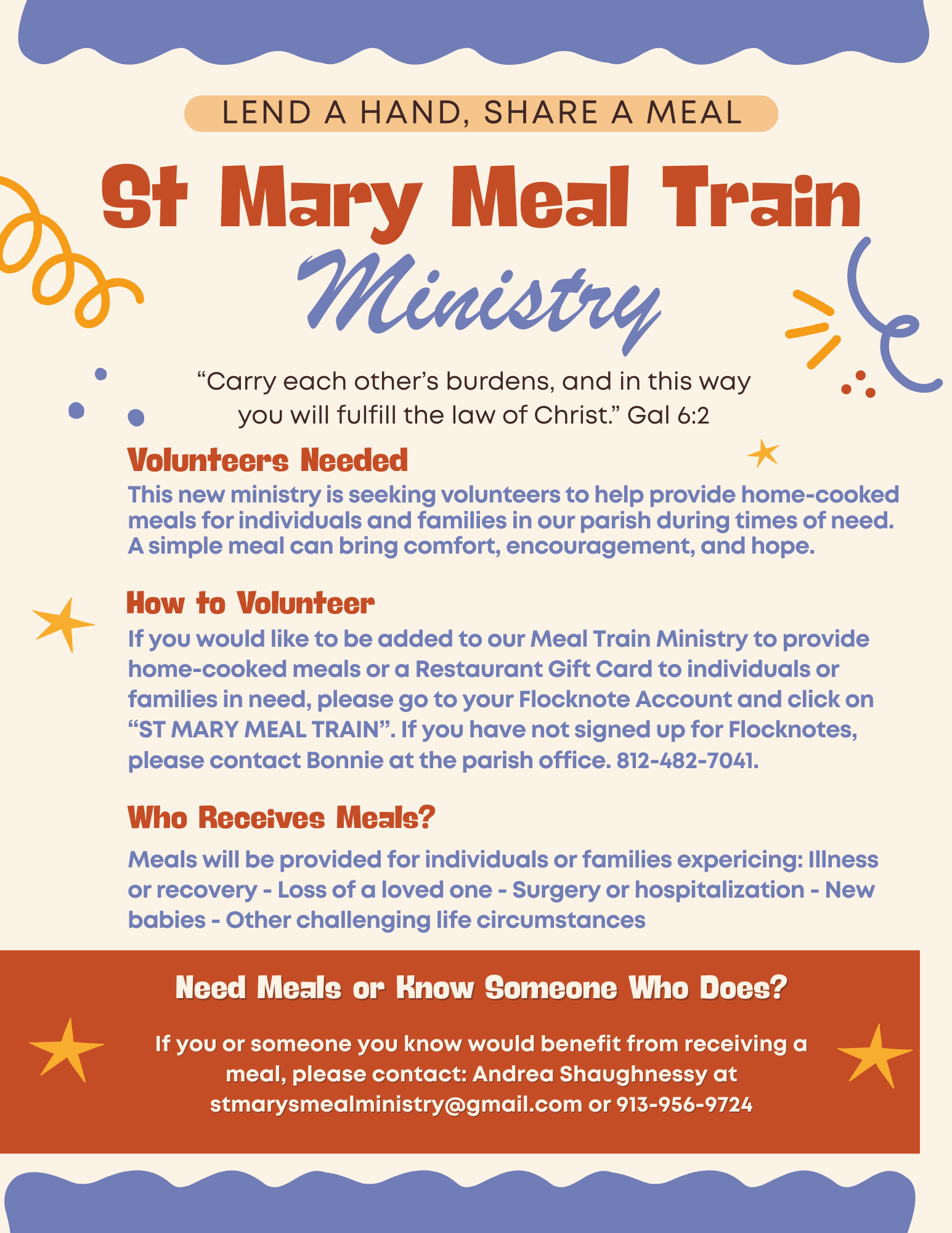 LEND A HAND, SHARE A MEAL

St Mary Meal Train
Ministry

“Carry each other’s burdens, and in this way you will fulfill the law of Christ.” Gal 6:2

Volunteers Needed

This new ministry is seeking volunteers to help provide home-cooked meals for individuals and families in our parish during times of need. A simple meal can bring comfort, encouragement, and hope.

How to Volunteer

If you would like to be added to our Meal Train Ministry to provide home-cooked meals or a Restaurant Gift Card to individuals or families in need, please go to your Flocknote Account and click on “ST MARY MEAL TRAIN”. If you have not signed up for Flocknotes, please contact Bonnie at the parish office. 812-482-7041.

Who Receives Meals?

Meals will be provided for individuals or families expericing: Illness or recovery - Loss of a loved one - Surgery or hospitalization - New babies - Other challenging life circumstances

Need Meals or Know Someone Who Does?

If you or someone you know would benefit from receiving a meal, please contact: Andrea Shaughnessy at stmarysmealministry@gmail.com or 913-956-9724